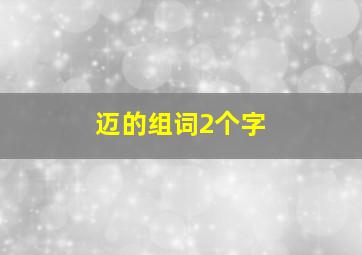 迈的组词2个字